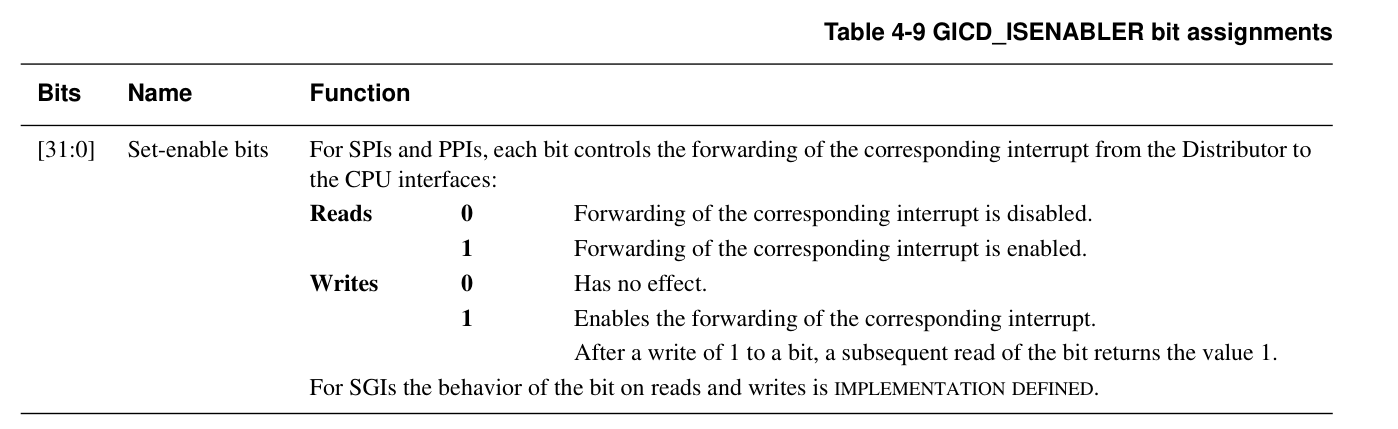 Table 4-9 GICD_ISENABLER bit assignments

| Bits | Name | Function |
|---|---|---|
| [31:0] | Set-enable bits | For SPIs and PPIs, each bit controls the forwarding of the corresponding interrupt from the Distributor to the CPU interfaces: Reads 0 Forwarding of the corresponding interrupt is disabled. 1 Forwarding of the corresponding interrupt is enabled. Writes 0 Has no effect. 1 Enables the forwarding of the corresponding interrupt. After a write of 1 to a bit, a subsequent read of the bit returns the value 1. For SGIs the behavior of the bit on reads and writes is IMPLEMENTATION DEFINED. |